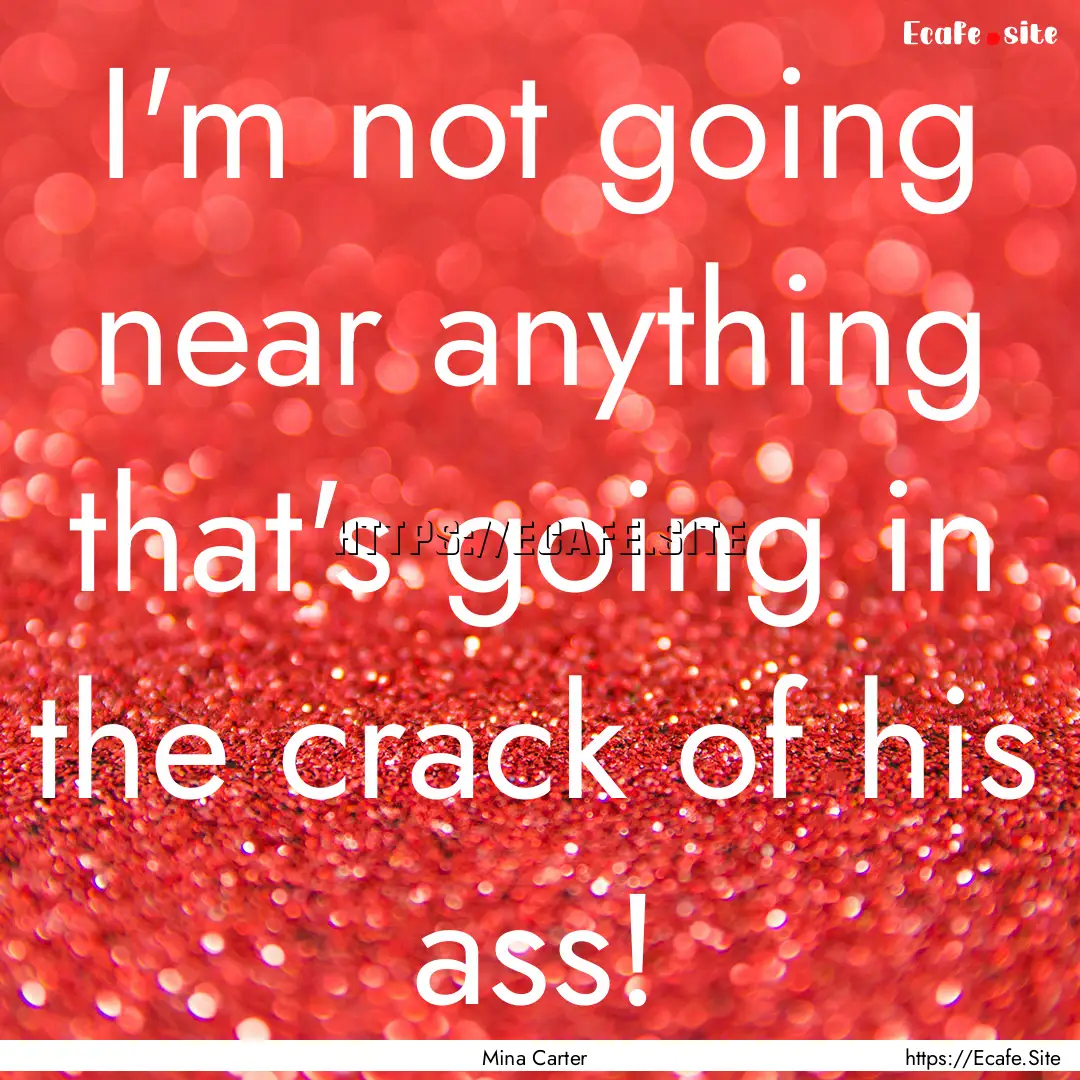 Ecafe.site

I'm not going near anything that's going in the crack of his ass!

HTTPS://ECAFE.SITE

Mina Carter

https://Ecafe.Site